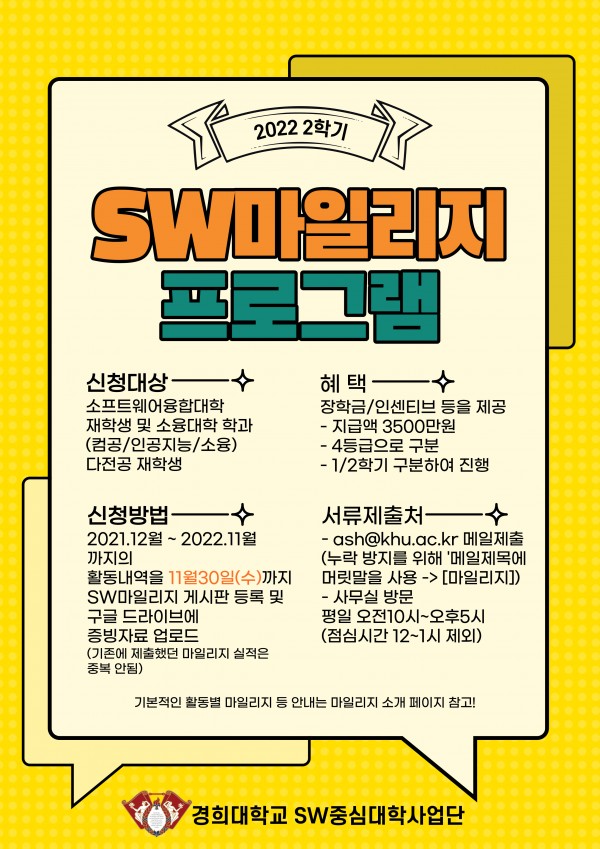 2022 2학기

SW마일리지

프로그램

신청대상

소프트웨어융합대학
재학생 및 소융대학 학과
(컴공/인공지능/소융)
다전공 재학생

신청방법

2021.12월 ~ 2022.11월
까지의
활동내역을 11월30일(수)까지
SW마일리지 게시판 등록 및
구글 드라이브에
증빙자료 업로드
(기존에 제출했던 마일리지 실적은
중복 안됨)

혜 택

장학금/인센티브 등을 제공
- 지급액 3500만원
- 4등급으로 구분
- 1/2학기 구분하여 진행

서류제출처

- ash@khu.ac.kr 메일제출
(누락 방지를 위해 '메일제목에
머릿말을 사용 -> [마일리지])
- 사무실 방문
평일 오전10시~오후5시
(점심시간 12~1시 제외)

기본적인 활동별 마일리지 등 안내는 마일리지 소개 페이지 참고!

경희대학교 SW중심대학사업단